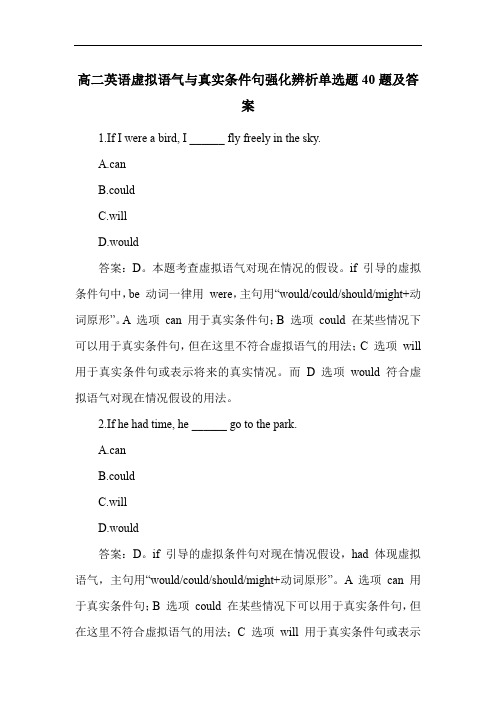 高二英语虚拟语气与真实条件句强化辨析单选题 40 题及答案

1.If I were a bird, I ______ fly freely in the sky.

A.can

B.could

C.will

D.would

答案：D。本题考查虚拟语气对现在情况的假设。if 引导的虚拟条件句中，be 动词一律用 were，主句用“would/could/should/might+动词原形”。A 选项 can 用于真实条件句；B 选项 could 在某些情况下可以用于真实条件句，但在这里不符合虚拟语气的用法；C 选项 will 用于真实条件句或表示将来的真实情况。而 D 选项 would 符合虚拟语气对现在情况假设的用法。

2.If he had time, he ______ go to the park.

A.can

B.could

C.will

D.would

答案：D。if 引导的虚拟条件句对现在情况假设，had 体现虚拟语气，主句用“would/could/should/might+动词原形”。A 选项 can 用于真实条件句；B 选项 could 在某些情况下可以用于真实条件句，但在这里不符合虚拟语气的用法；C 选项 will 用于真实条件句或表示